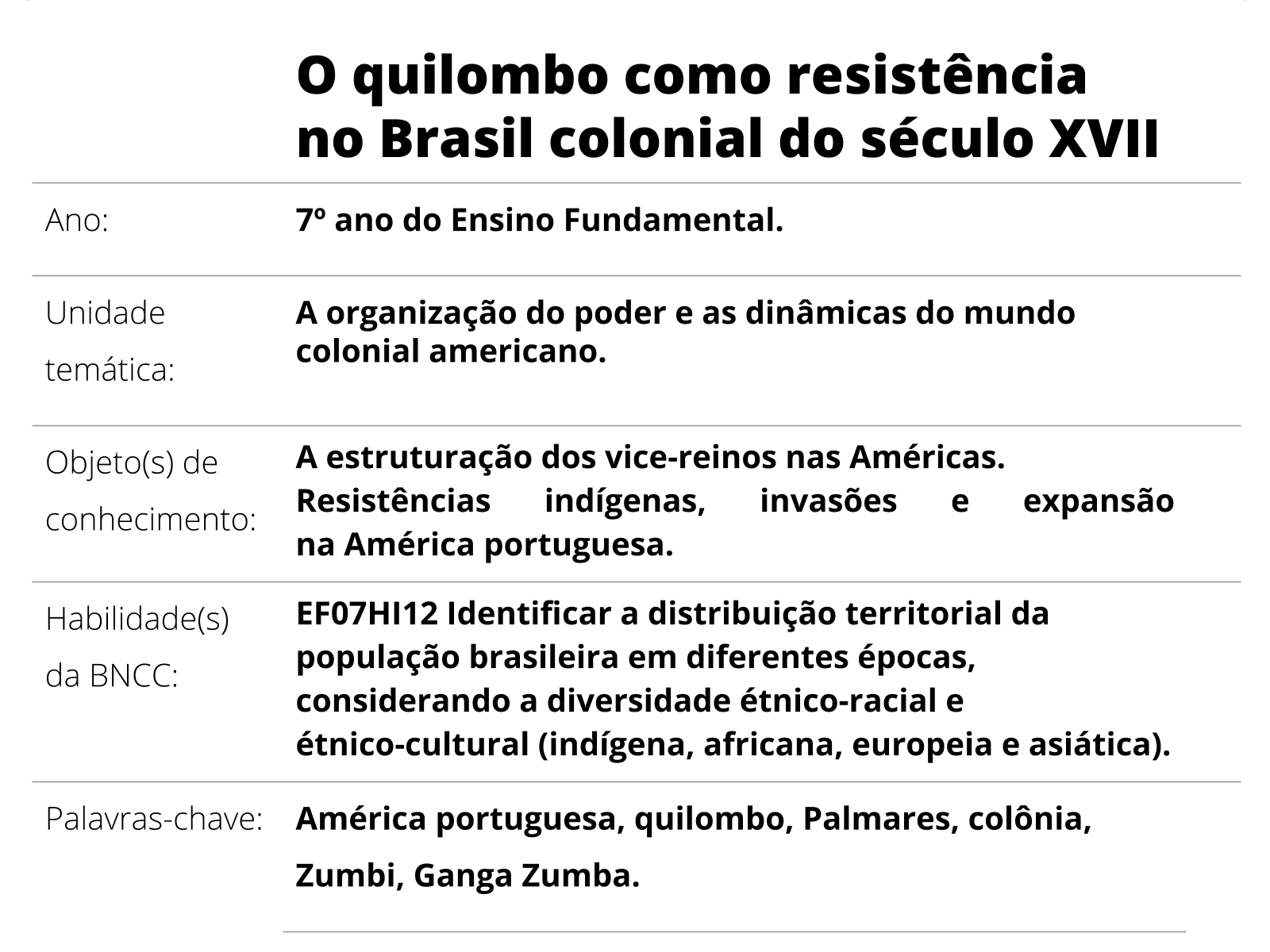 O quilombo como resistência no Brasil colonial do século XVII

| | |
|---|---|
| Ano: | 7º ano do Ensino Fundamental. |
| Unidade temática: | A organização do poder e as dinâmicas do mundo colonial americano. |
| Objeto(s) de conhecimento: | A estruturação dos vice-reinos nas Américas. Resistências indígenas, invasões e expansão na América portuguesa. |
| Habilidade(s) da BNCC: | EF07HI12 Identificar a distribuição territorial da população brasileira em diferentes épocas, considerando a diversidade étnico-racial e étnico-cultural (indígena, africana, europeia e asiática). |
| Palavras-chave: | América portuguesa, quilombo, Palmares, colônia, Zumbi, Ganga Zumba. |